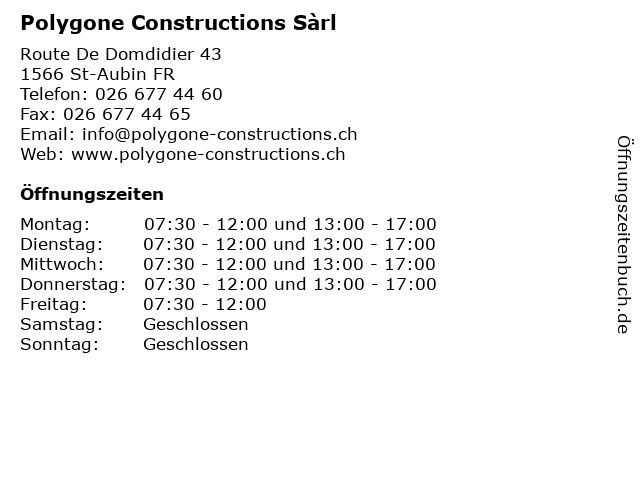 Polygone Constructions Sàrl

Route De Domdidier 43
1566 St-Aubin FR
Telefon: 026 677 44 60
Fax: 026 677 44 65
Email: info@polygone-constructions.ch
Web: www.polygone-constructions.ch

Öffnungszeiten

| | |
|---|---|
| Montag: | 07:30 - 12:00 und 13:00 - 17:00 |
| Dienstag: | 07:30 - 12:00 und 13:00 - 17:00 |
| Mittwoch: | 07:30 - 12:00 und 13:00 - 17:00 |
| Donnerstag: | 07:30 - 12:00 und 13:00 - 17:00 |
| Freitag: | 07:30 - 12:00 |
| Samstag: | Geschlossen |
| Sonntag: | Geschlossen |

Öffnungszeitenbuch.de